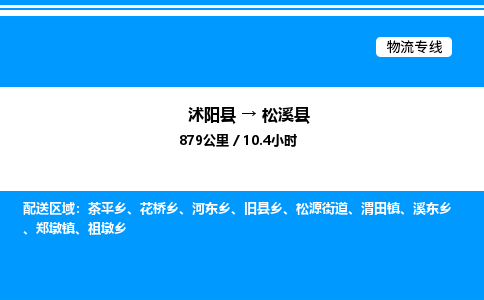 物流专线

沭阳县 → 松溪县

879公里 / 10.4小时

配送区域：茶平乡、花桥乡、河东乡、旧县乡、松源街道、渭田镇、溪东乡、郑墩镇、祖墩乡